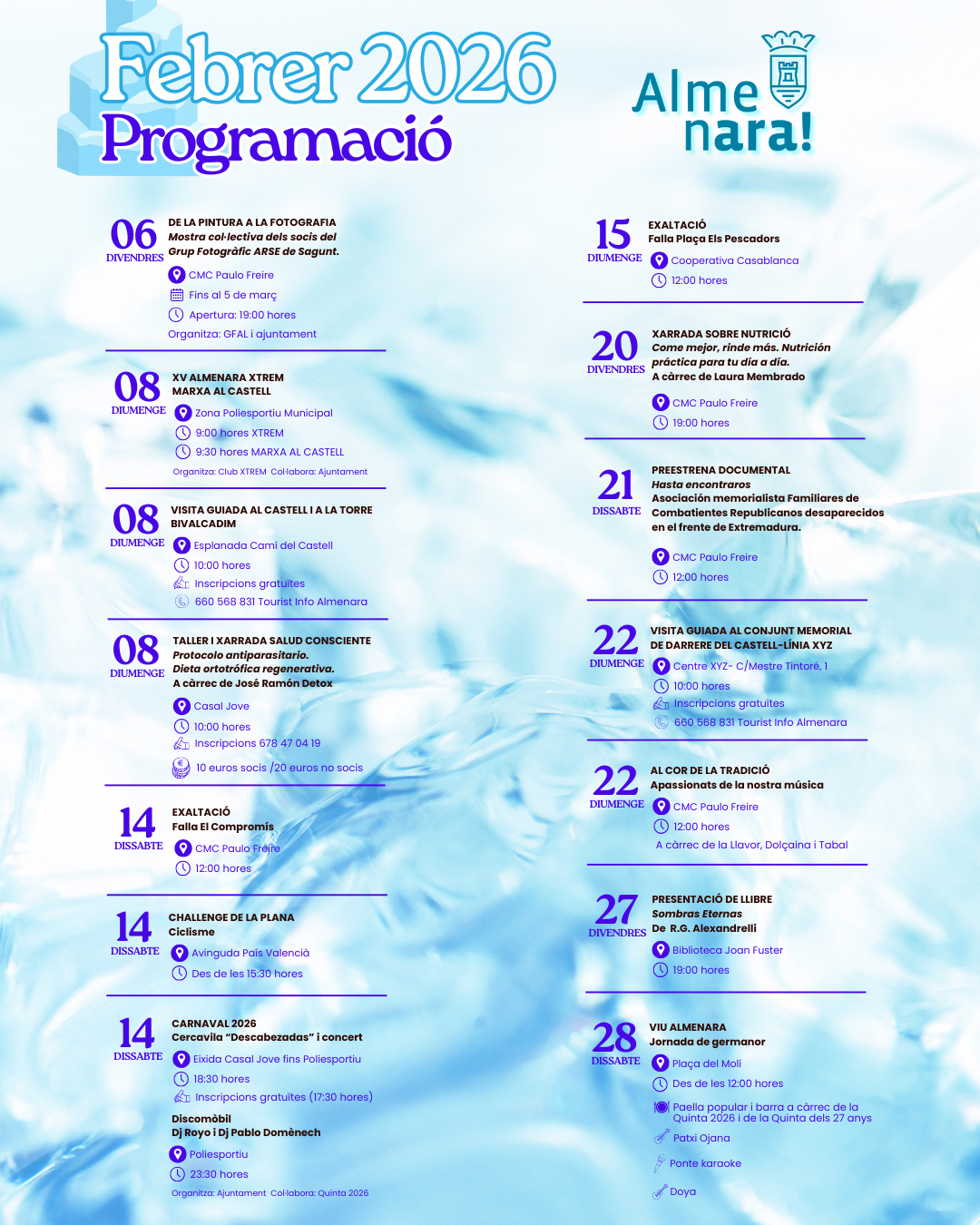 Febrer 2026
Programació

Alme nara!

06
DIVENDRES
DE LA PINTURA A LA FOTOGRAFIA
Mostra col·lectiva dels socis del Grup Fotogràfic ARSE de Sagunt.
CMC Paulo Freire
Fins al 5 de març
Apertura: 19:00 hores
Organitza: GFAL i ajuntament

08
DIUMENGE
XV ALMENARA XTREM
MARXA AL CASTELL
Zona Poliesportiu Municipal
9:00 hores XTREM
9:30 hores MARXA AL CASTELL
Organitza: Club XTREM Col·labora: Ajuntament

08
DIUMENGE
VISITA GUIADA AL CASTELL I A LA TORRE BIVALCADIM
Esplanada Camí del Castell
10:00 hores
Inscripcions gratuïtes
660 568 831 Tourist Info Almenara

08
DIUMENGE
TALLER I XARRADA SALUD CONSCIENTE
Protocolo antiparasitario.
Dieta ortotrófica regenerativa.
A càrrec de José Ramón Detox
Casal Jove
10:00 hores
Inscripcions 678 47 04 19
10 euros socis /20 euros no socis

14
DISSABTE
EXALTACIÓ
Falla El Compromís
CMC Paulo Freire
12:00 hores

14
DISSABTE
CHALLENGE DE LA PLANA
Ciclisme
Avinguda País Valencià
Des de les 15:30 hores

14
DISSABTE
CARNAVAL 2026
Cercavila “Descabezadas” i concert
Eixida Casal Jove fins Poliesportiu
18:30 hores
Inscripcions gratuïtes (17:30 hores)
Discomòbil
Dj Royo i Dj Pablo Domènech
Poliesportiu
23:30 hores
Organitza: Ajuntament Col·labora: Quinta 2026

15
DIUMENGE
EXALTACIÓ
Falla Plaça Els Pescadors
Cooperativa Casablanca
12:00 hores

20
DIVENDRES
XARRADA SOBRE NUTRICIÓ
Come mejor, rinde más. Nutrición práctica para tu día a día.
A càrrec de Laura Membrado
CMC Paulo Freire
19:00 hores

21
DISSABTE
PREESTRENA DOCUMENTAL
Hasta encontraros
Asociación memorialista Familiares de Combatientes Republicanos desaparecidos en el frente de Extremadura.
CMC Paulo Freire
12:00 hores

22
DIUMENGE
VISITA GUIADA AL CONJUNT MEMORIAL DE DARRERE DEL CASTELL-LÍNIA XYZ
Centre XYZ- C/Mestre Tintoré, 1
10:00 hores
Inscripcions gratuïtes
660 568 831 Tourist Info Almenara

22
DIUMENGE
AL COR DE LA TRADICIÓ
Apassionats de la nostra música
CMC Paulo Freire
12:00 hores
A càrrec de la Llavor, Dolçaina i Tabal

27
DIVENDRES
PRESENTACIÓ DE LLIBRE
Sombras Eternas
De R.G. Alexandrelli
Biblioteca Joan Fuster
19:00 hores

28
DISSABTE
VIU ALMENARA
Jornada de germanor
Plaça del Molí
Des de les 12:00 hores
Paella popular i barra a càrrec de la Quinta 2026 i de la Quinta dels 27 anys
Patxi Ojana
Ponte karaoke
Doya